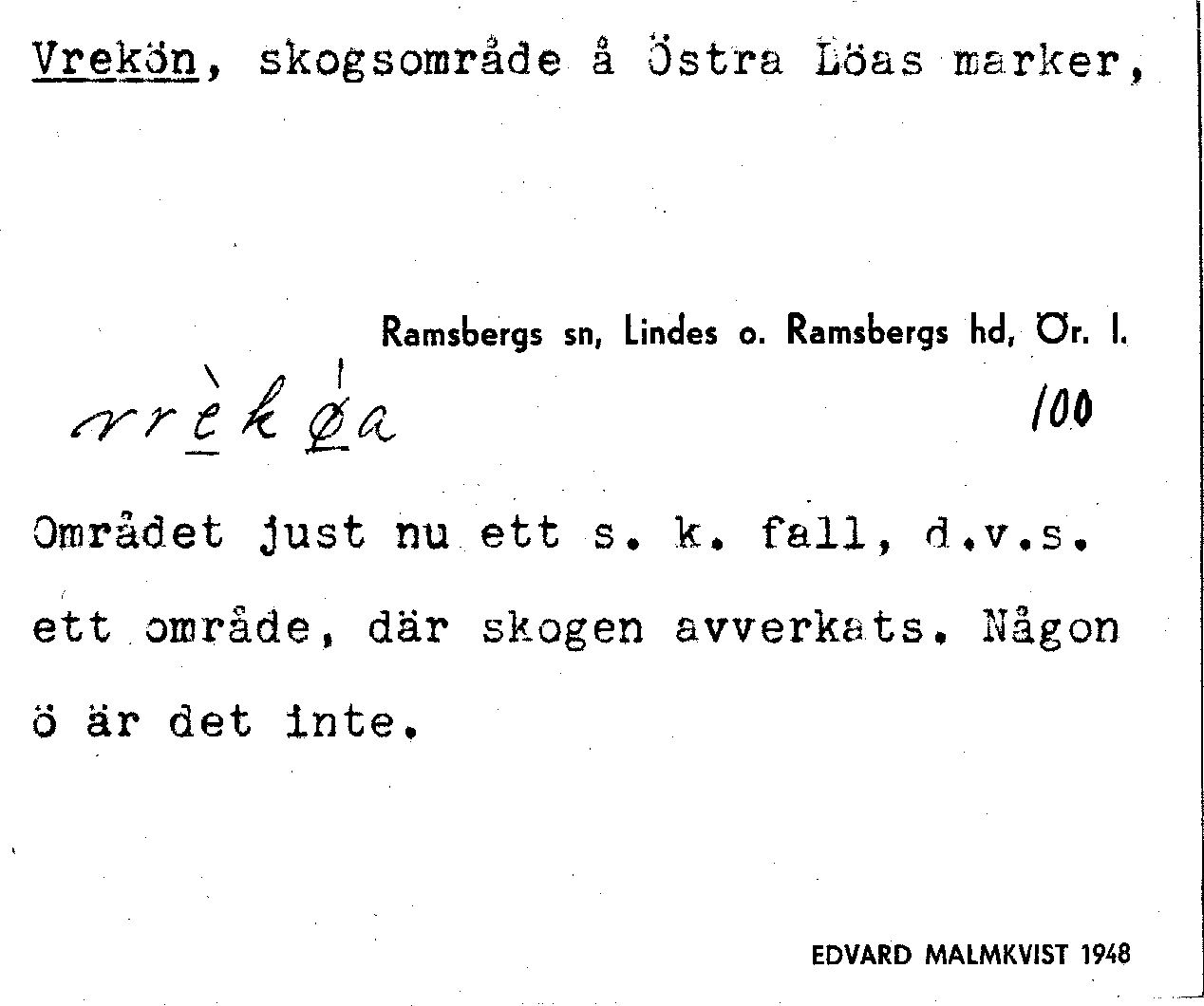 Vrekön, skogsområde å Östra Löas marker,

Ramsbergs sn, Lindes o. Ramsbergs hd, Ör. l.

vrèkøa

100

Området just nu ett s. k. fall, d.v.s. ett område, där skogen avverkats. Någon ö är det inte.

EDVARD MALMKVIST 1948